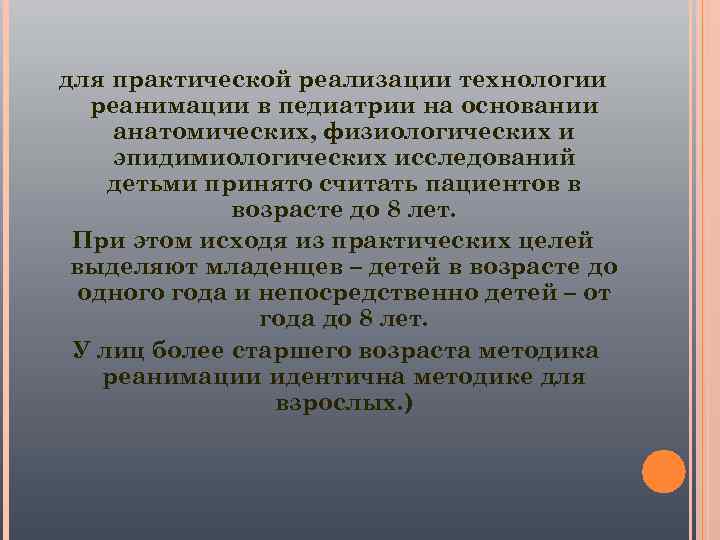 для практической реализации технологии реанимации в педиатрии на основании анатомических, физиологических и эпидимиологических исследований детьми принято считать пациентов в возрасте до 8 лет.

При этом исходя из практических целей выделяют младенцев – детей в возрасте до одного года и непосредственно детей – от года до 8 лет.

У лиц более старшего возраста методика реанимации идентична методике для взрослых.)